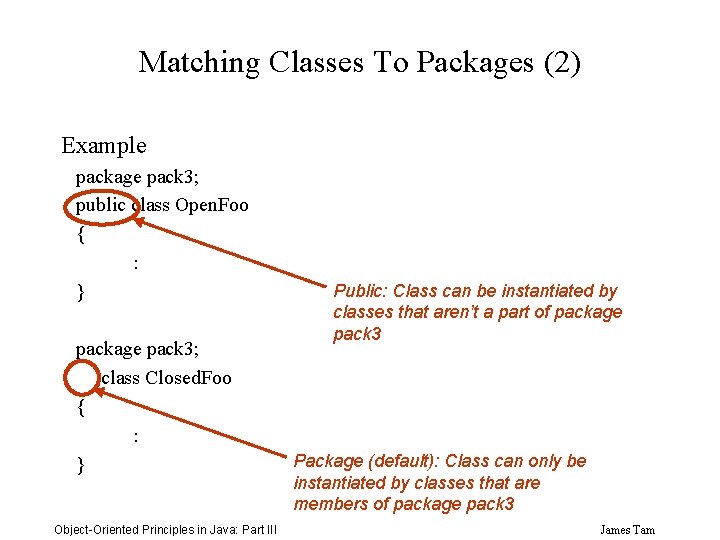 Matching Classes To Packages (2)

Example

package pack3;
public class OpenFoo
{
:
}

Public: Class can be instantiated by classes that aren't a part of package pack3

package pack3;
class ClosedFoo
{
:
}

Package (default): Class can only be instantiated by classes that are members of package pack3

Object-Oriented Principles in Java: Part III

James Tam